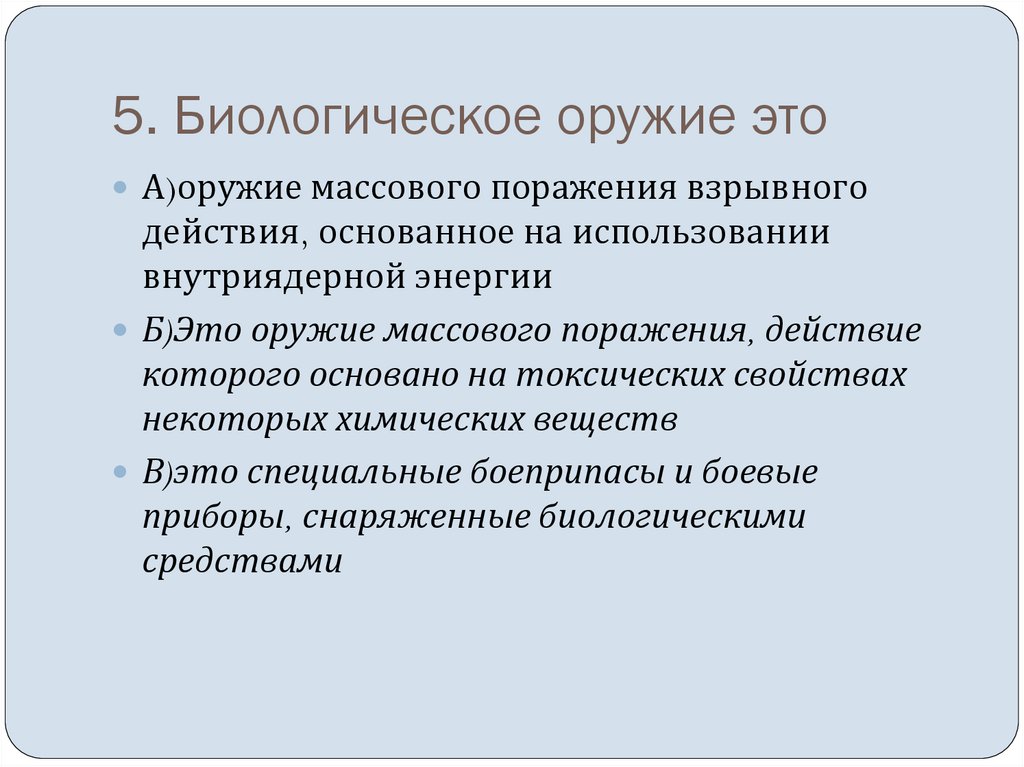 5. Биологическое оружие это

• А)оружие массового поражения взрывного действия, основанное на использовании внутриядерной энергии

• Б)Это оружие массового поражения, действие которого основано на токсических свойствах некоторых химических веществ

• В)это специальные боеприпасы и боевые приборы, снаряженные биологическими средствами